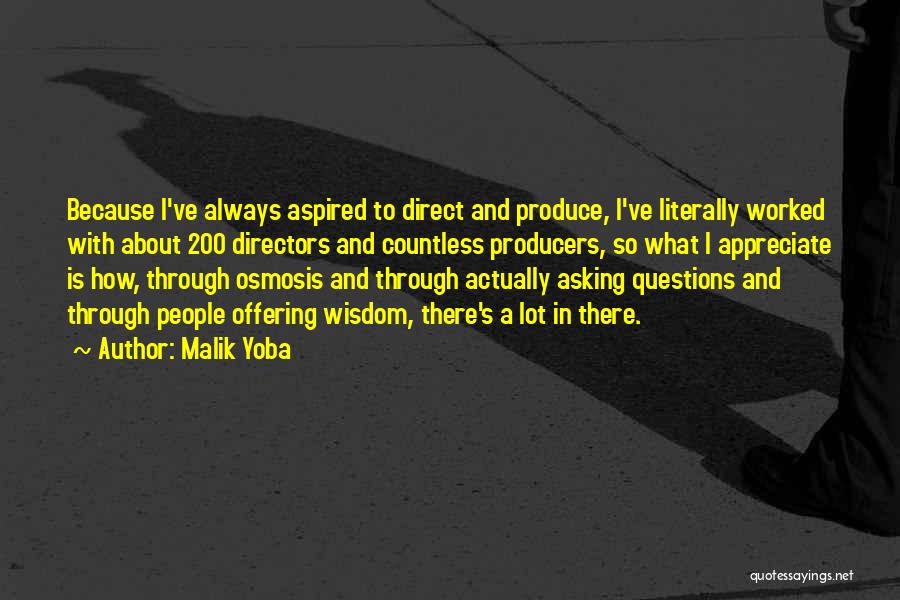 Because I've always aspired to direct and produce, I've literally worked with about 200 directors and countless producers, so what I appreciate is how, through osmosis and through actually asking questions and through people offering wisdom, there's a lot in there.

~ Author: Malik Yoba

quotessayings.net